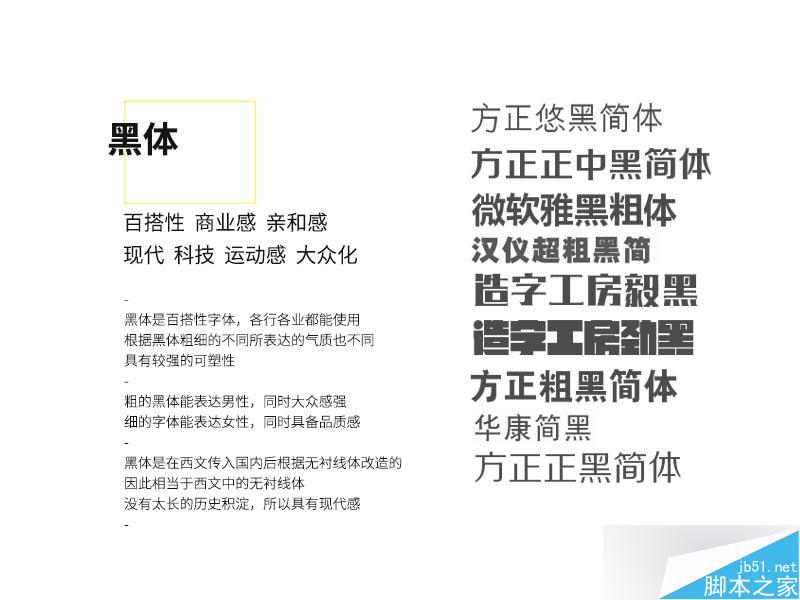 黑体

百搭性 商业感 亲和感

现代 科技 运动感 大众化

-

黑体是百搭性字体，各行各业都能使用
根据黑体粗细的不同所表达的气质也不同
具有较强的可塑性

-

粗的黑体能表达男性，同时大众感强
细的字体能表达女性，同时具备品质感

-

黑体是在西文传入国内后根据无衬线体改造的
因此相当于西文中的无衬线体
没有太长的历史积淀，所以具有现代感

-

方正悠黑简体
方正正中黑简体
微软雅黑粗体
汉仪超粗黑简
造字工房毅黑
造字工房劲黑
方正粗黑简体
华康简黑
方正正黑简体

jb51.net
脚本之家